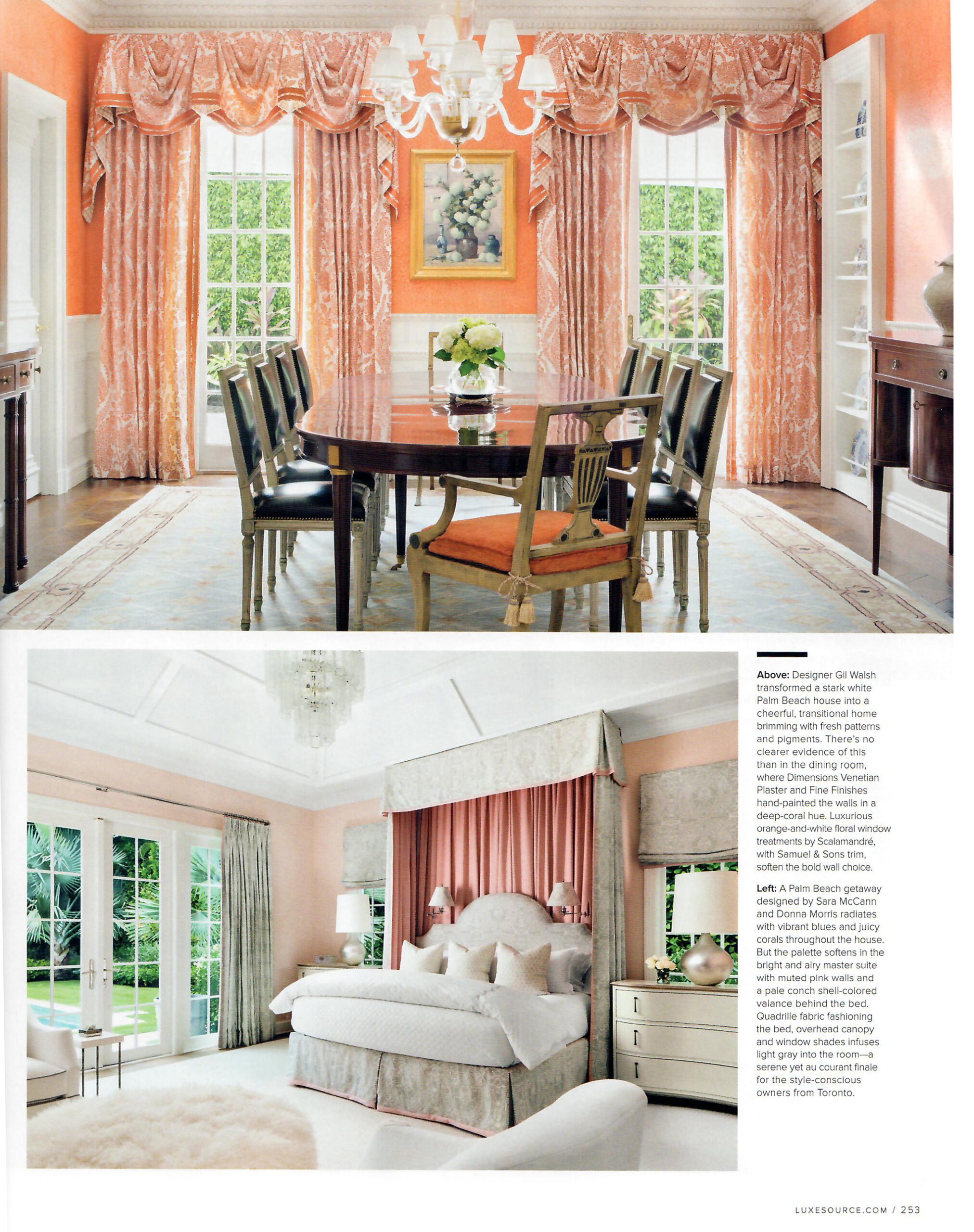 Above: Designer Gil Walsh transformed a stark white Palm Beach house into a cheerful, transitional home brimming with fresh patterns and pigments. There's no clearer evidence of this than in the dining room, where Dimensions Venetian Plaster and Fine Finishes hand-painted the walls in a deep-coral hue. Luxurious orange-and-white floral window treatments by Scalamandré, with Samuel & Sons trim, soften the bold wall choice.

Left: A Palm Beach getaway designed by Sara McCann and Donna Morris radiates with vibrant blues and juicy corals throughout the house. But the palette softens in the bright and airy master suite with muted pink walls and a pale conch shell-colored valance behind the bed. Quadrille fabric fashioning the bed, overhead canopy and window shades infuses light gray into the room—a serene yet au courant finale for the style-conscious owners from Toronto.

LUXESOURCE.COM / 253